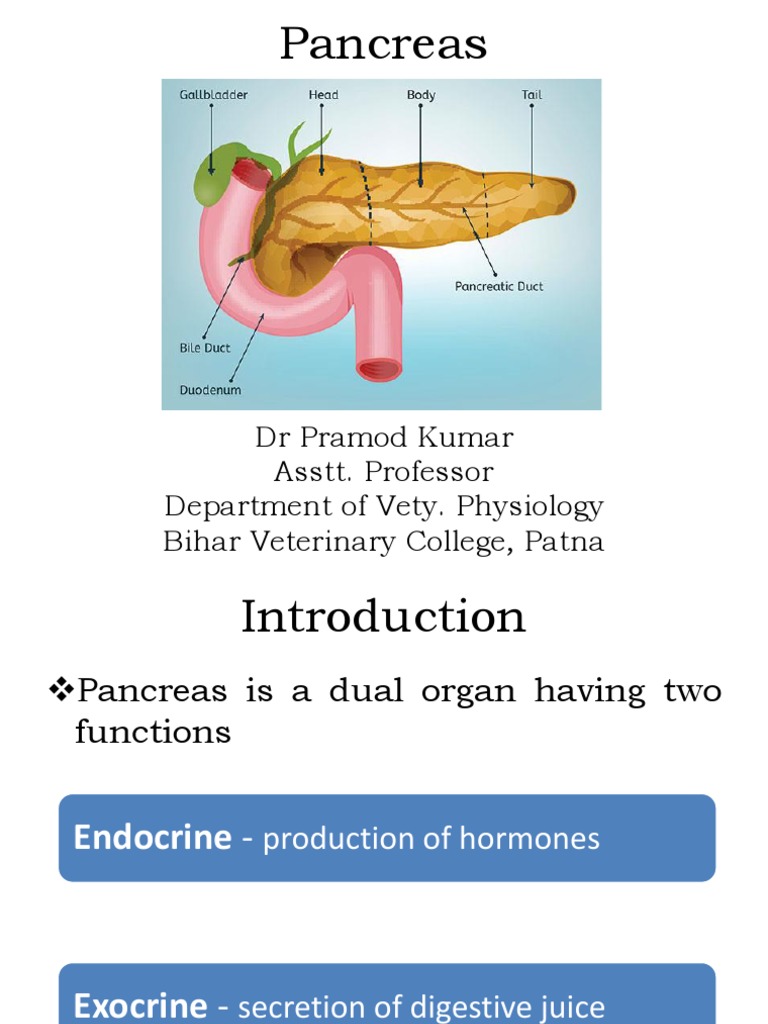 Pancreas

Gallbladder
Head
Body
Tail
Pancreatic Duct
Bile Duct
Duodenum

Dr Pramod Kumar
Asstt. Professor
Department of Vety. Physiology
Bihar Veterinary College, Patna

Introduction

❖Pancreas is a dual organ having two functions

Endocrine - production of hormones

Exocrine - secretion of digestive juice